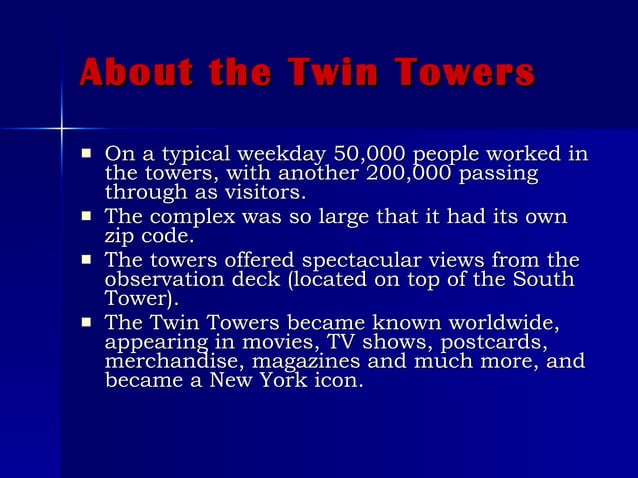 About the Twin Towers

- On a typical weekday 50,000 people worked in the towers, with another 200,000 passing through as visitors.
- The complex was so large that it had its own zip code.
- The towers offered spectacular views from the observation deck (located on top of the South Tower).
- The Twin Towers became known worldwide, appearing in movies, TV shows, postcards, merchandise, magazines and much more, and became a New York icon.